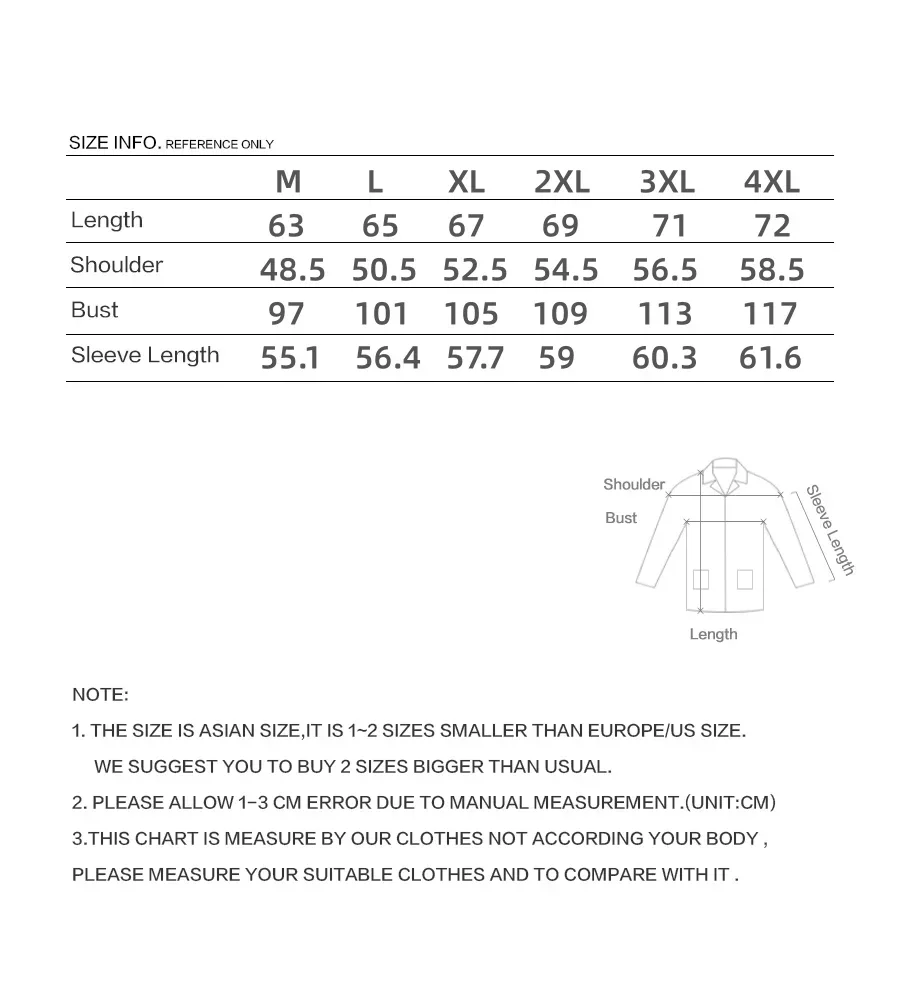 SIZE INFO. REFERENCE ONLY

| | M | L | XL | 2XL | 3XL | 4XL |
|---|---|---|---|---|---|---|
| Length | 63 | 65 | 67 | 69 | 71 | 72 |
| Shoulder | 48.5 | 50.5 | 52.5 | 54.5 | 56.5 | 58.5 |
| Bust | 97 | 101 | 105 | 109 | 113 | 117 |
| Sleeve Length | 55.1 | 56.4 | 57.7 | 59 | 60.3 | 61.6 |

Shoulder
Bust
Sleeve Length
Length

NOTE:

1. THE SIZE IS ASIAN SIZE,IT IS 1~2 SIZES SMALLER THAN EUROPE/US SIZE. WE SUGGEST YOU TO BUY 2 SIZES BIGGER THAN USUAL.

2. PLEASE ALLOW 1-3 CM ERROR DUE TO MANUAL MEASUREMENT.(UNIT:CM)

3.THIS CHART IS MEASURE BY OUR CLOTHES NOT ACCORDING YOUR BODY , PLEASE MEASURE YOUR SUITABLE CLOTHES AND TO COMPARE WITH IT .